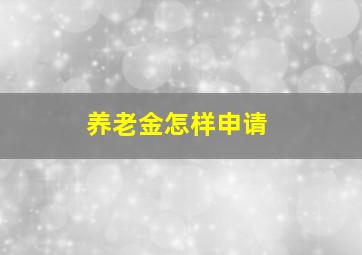 养老金怎样申请